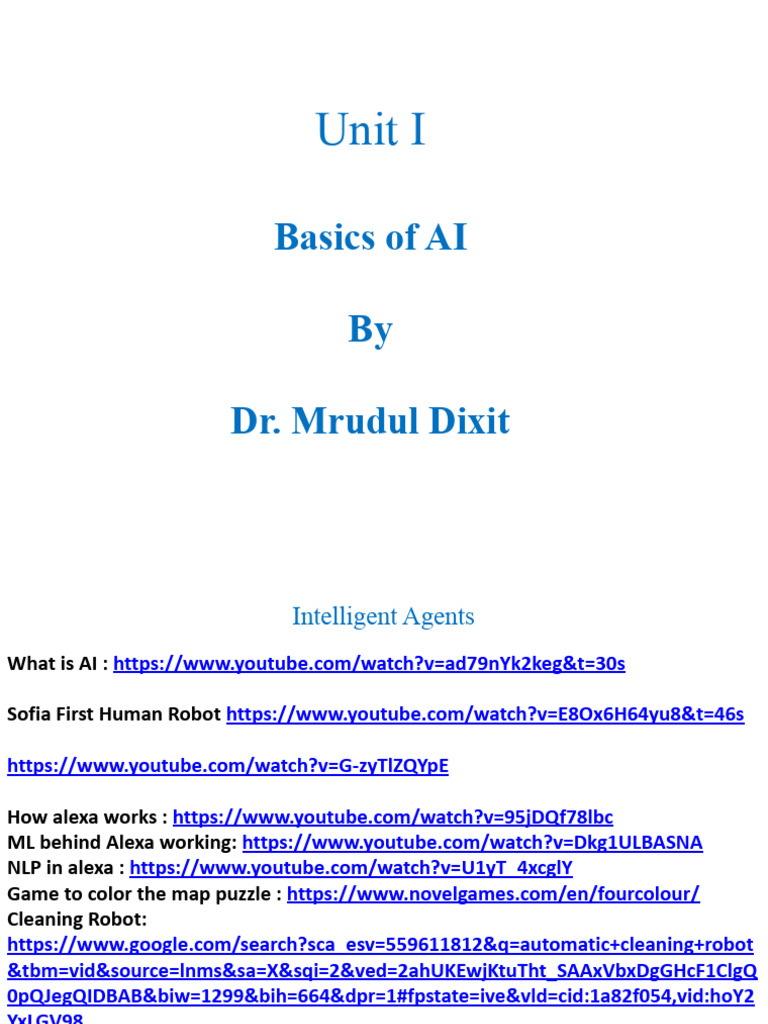 Unit I

Basics of AI

By

Dr. Mrudul Dixit

Intelligent Agents

What is AI : https://www.youtube.com/watch?v=ad79nYk2keg&t=30s

Sofia First Human Robot https://www.youtube.com/watch?v=E8Ox6H64yu8&t=46s

https://www.youtube.com/watch?v=G-zyTlZQYpE

How alexa works : https://www.youtube.com/watch?v=95jDQf78lbc
ML behind Alexa working: https://www.youtube.com/watch?v=Dkg1ULBASNA
NLP in alexa : https://www.youtube.com/watch?v=U1yT_4xcglY
Game to color the map puzzle : https://www.novelgames.com/en/fourcolour/
Cleaning Robot:
https://www.google.com/search?sca_esv=559611812&q=automatic+cleaning+robot&tbm=vid&source=lnms&sa=X&sqi=2&ved=2ahUKEwjKtuTht_SAAxVbxDgGHcF1ClgQ0pQJegQIDBAB&biw=1299&bih=664&dpr=1#fpstate=ive&vld=cid:1a82f054,vid:hoY2YxLGV98